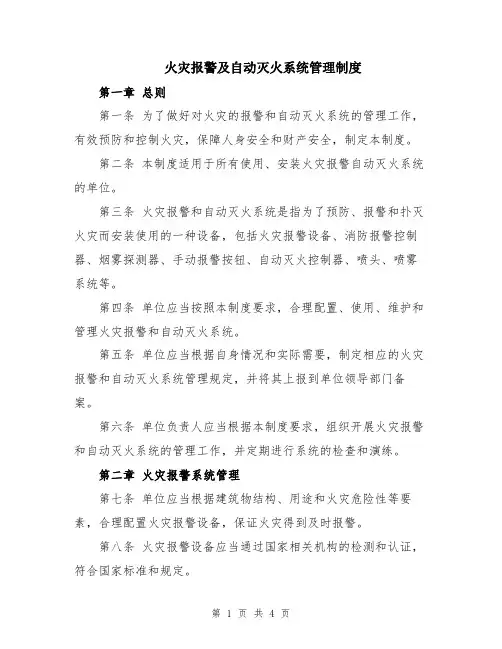 火灾报警及自动灭火系统管理制度

第一章 总则

第一条 为了做好对火灾的报警和自动灭火系统的管理工作，有效预防和控制火灾，保障人身安全和财产安全，制定本制度。

第二条 本制度适用于所有使用、安装火灾报警自动灭火系统的单位。

第三条 火灾报警和自动灭火系统是指为了预防、报警和扑灭火灾而安装使用的一种设备，包括火灾报警设备、消防报警控制器、烟雾探测器、手动报警按钮、自动灭火控制器、喷头、喷雾系统等。

第四条 单位应当按照本制度要求，合理配置、使用、维护和管理火灾报警和自动灭火系统。

第五条 单位应当根据自身情况和实际需要，制定相应的火灾报警和自动灭火系统管理规定，并将其上报到单位领导部门备案。

第六条 单位负责人应当根据本制度要求，组织开展火灾报警和自动灭火系统的管理工作，并定期进行系统的检查和演练。

第二章 火灾报警系统管理

第七条 单位应当根据建筑物结构、用途和火灾危险性等要素，合理配置火灾报警设备，保证火灾得到及时报警。

第八条 火灾报警设备应当通过国家相关机构的检测和认证，符合国家标准和规定。

第 1 页 共 4 页